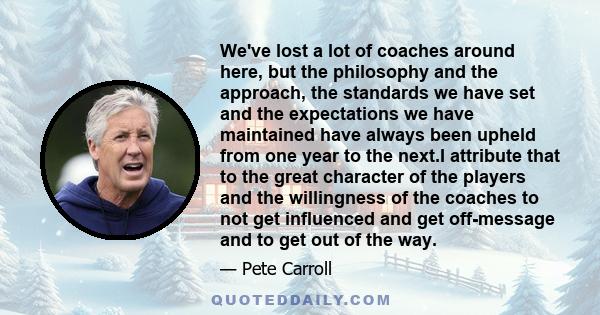 We've lost a lot of coaches around here, but the philosophy and the approach, the standards we have set and the expectations we have maintained have always been upheld from one year to the next.I attribute that to the great character of the players and the willingness of the coaches to not get influenced and get off-message and to get out of the way.

— Pete Carroll

QUOTEDDAILY.COM